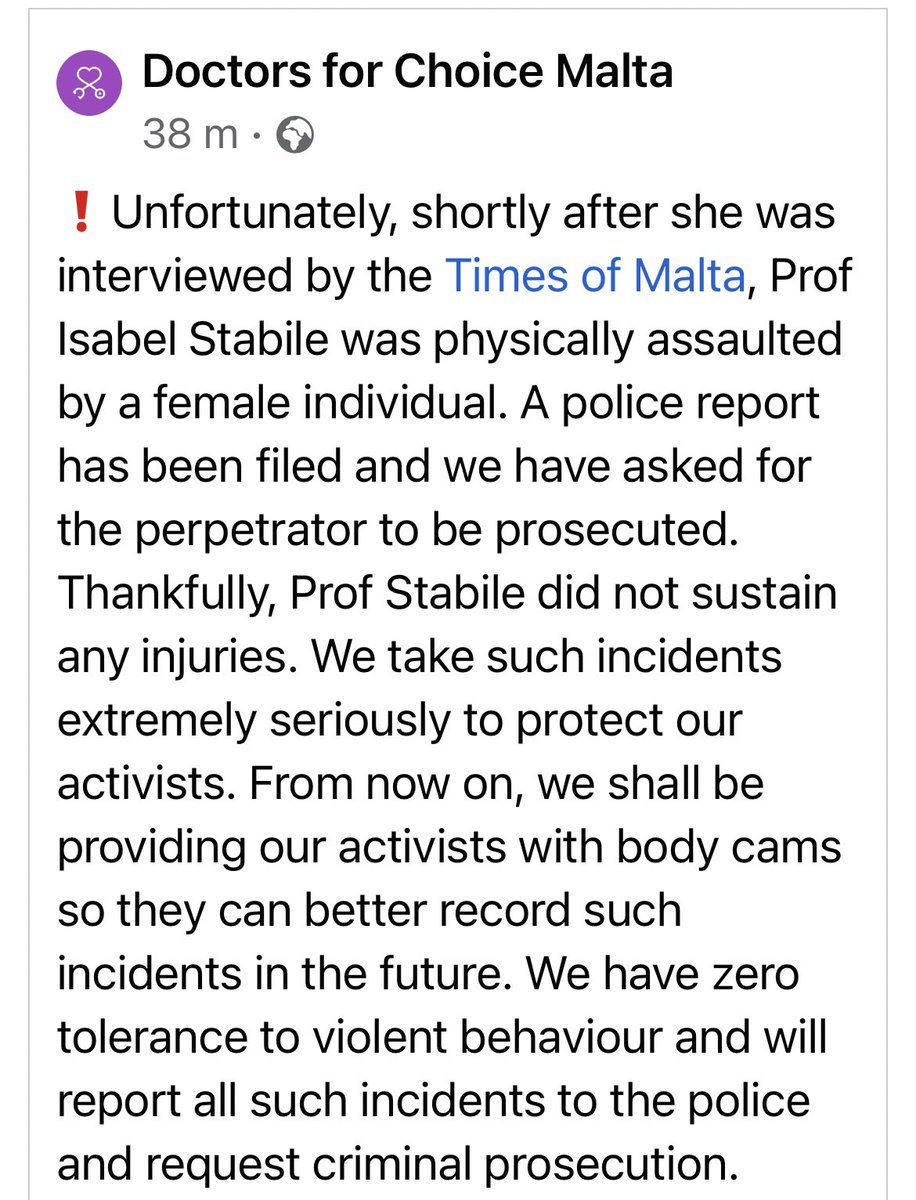 Doctors for Choice Malta
38 m ·

❗ Unfortunately, shortly after she was interviewed by the Times of Malta, Prof Isabel Stabile was physically assaulted by a female individual. A police report has been filed and we have asked for the perpetrator to be prosecuted. Thankfully, Prof Stabile did not sustain any injuries. We take such incidents extremely seriously to protect our activists. From now on, we shall be providing our activists with body cams so they can better record such incidents in the future. We have zero tolerance to violent behaviour and will report all such incidents to the police and request criminal prosecution.